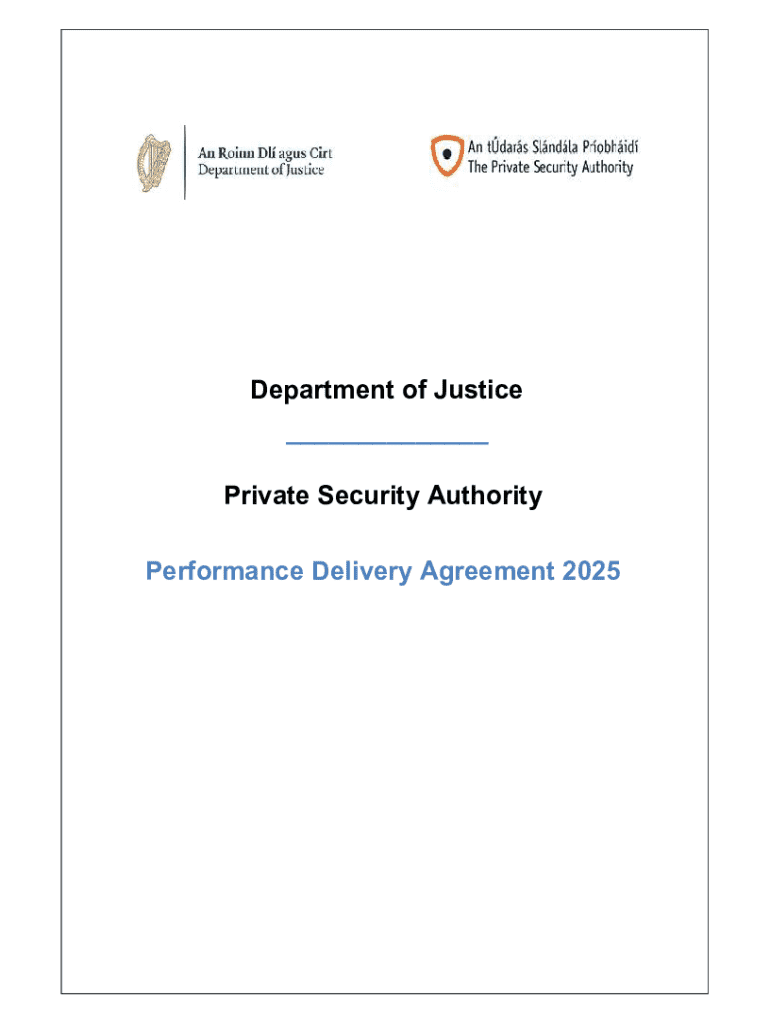 An Roinn Dlí agus Cirt
Department of Justice

An tÚdarás Slándála Príobháidí
The Private Security Authority

Department of Justice

Private Security Authority

Performance Delivery Agreement 2025